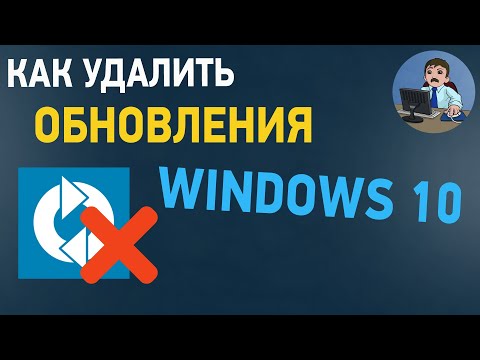 КАК УДАЛИТЬ
ОБНОВЛЕНИЯ
WINDOWS 10